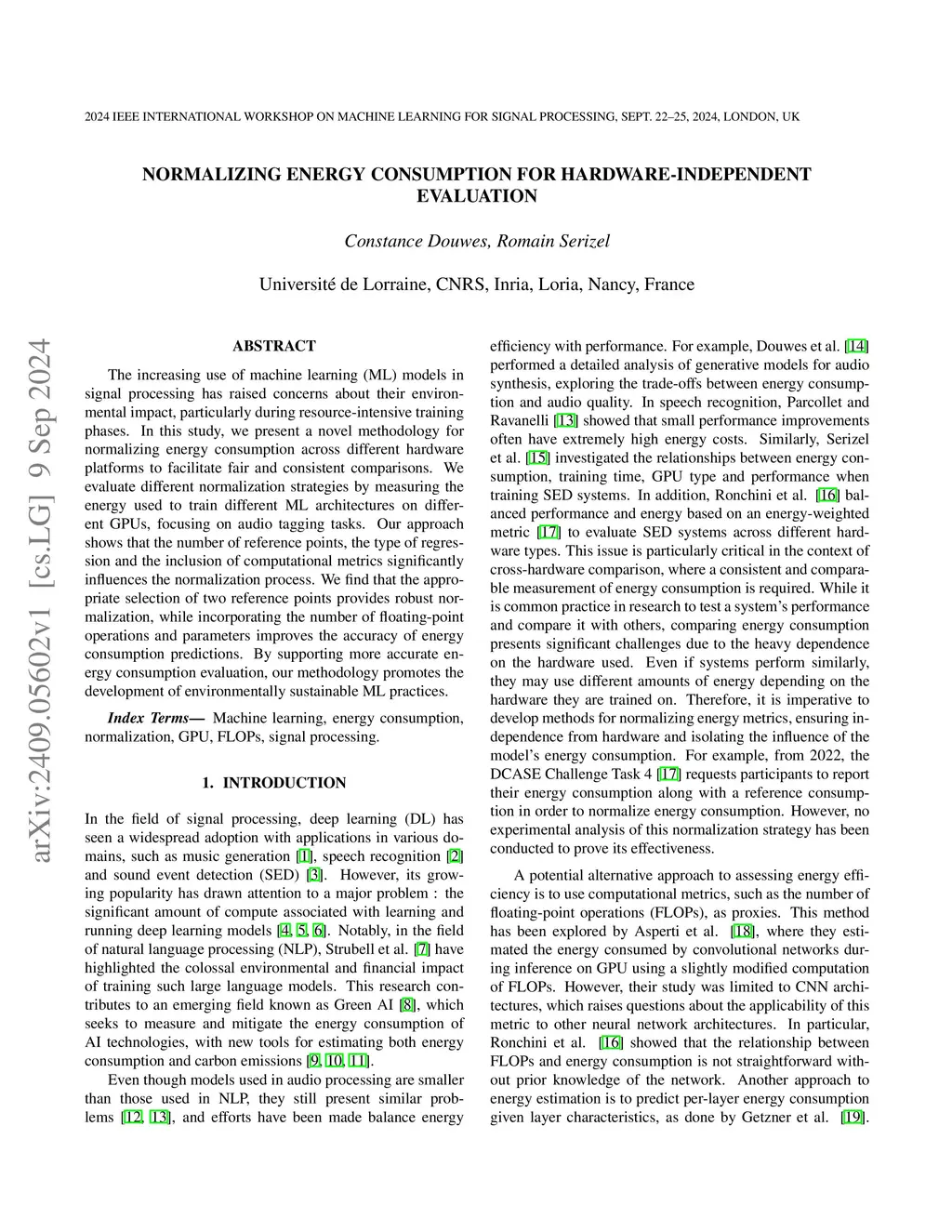 2024 IEEE INTERNATIONAL WORKSHOP ON MACHINE LEARNING FOR SIGNAL PROCESSING, SEPT. 22–25, 2024, LONDON, UK

NORMALIZING ENERGY CONSUMPTION FOR HARDWARE-INDEPENDENT EVALUATION

Constance Douwes, Romain Serizel

Université de Lorraine, CNRS, Inria, Loria, Nancy, France

arXiv:2409.05602v1 [cs.LG] 9 Sep 2024

ABSTRACT

The increasing use of machine learning (ML) models in signal processing has raised concerns about their environmental impact, particularly during resource-intensive training phases. In this study, we present a novel methodology for normalizing energy consumption across different hardware platforms to facilitate fair and consistent comparisons. We evaluate different normalization strategies by measuring the energy used to train different ML architectures on different GPUs, focusing on audio tagging tasks. Our approach shows that the number of reference points, the type of regression and the inclusion of computational metrics significantly influences the normalization process. We find that the appropriate selection of two reference points provides robust normalization, while incorporating the number of floating-point operations and parameters improves the accuracy of energy consumption predictions. By supporting more accurate energy consumption evaluation, our methodology promotes the development of environmentally sustainable ML practices.

Index Terms— Machine learning, energy consumption, normalization, GPU, FLOPs, signal processing.

1. INTRODUCTION

In the field of signal processing, deep learning (DL) has seen a widespread adoption with applications in various domains, such as music generation [1], speech recognition [2] and sound event detection (SED) [3]. However, its growing popularity has drawn attention to a major problem : the significant amount of compute associated with learning and running deep learning models [4, 5, 6]. Notably, in the field of natural language processing (NLP), Strubell et al. [7] have highlighted the colossal environmental and financial impact of training such large language models. This research contributes to an emerging field known as Green AI [8], which seeks to measure and mitigate the energy consumption of AI technologies, with new tools for estimating both energy consumption and carbon emissions [9, 10, 11].

Even though models used in audio processing are smaller than those used in NLP, they still present similar problems [12, 13], and efforts have been made balance energy efficiency with performance. For example, Douwes et al. [14] performed a detailed analysis of generative models for audio synthesis, exploring the trade-offs between energy consumption and audio quality. In speech recognition, Parcollet and Ravanelli [13] showed that small performance improvements often have extremely high energy costs. Similarly, Serizel et al. [15] investigated the relationships between energy consumption, training time, GPU type and performance when training SED systems. In addition, Ronchini et al. [16] balanced performance and energy based on an energy-weighted metric [17] to evaluate SED systems across different hardware types. This issue is particularly critical in the context of cross-hardware comparison, where a consistent and comparable measurement of energy consumption is required. While it is common practice in research to test a system's performance and compare it with others, comparing energy consumption presents significant challenges due to the heavy dependence on the hardware used. Even if systems perform similarly, they may use different amounts of energy depending on the hardware they are trained on. Therefore, it is imperative to develop methods for normalizing energy metrics, ensuring independence from hardware and isolating the influence of the model's energy consumption. For example, from 2022, the DCASE Challenge Task 4 [17] requests participants to report their energy consumption along with a reference consumption in order to normalize energy consumption. However, no experimental analysis of this normalization strategy has been conducted to prove its effectiveness.

A potential alternative approach to assessing energy efficiency is to use computational metrics, such as the number of floating-point operations (FLOPs), as proxies. This method has been explored by Asperti et al. [18], where they estimated the energy consumed by convolutional networks during inference on GPU using a slightly modified computation of FLOPs. However, their study was limited to CNN architectures, which raises questions about the applicability of this metric to other neural network architectures. In particular, Ronchini et al. [16] showed that the relationship between FLOPs and energy consumption is not straightforward without prior knowledge of the network. Another approach to energy estimation is to predict per-layer energy consumption given layer characteristics, as done by Getzner et al. [19].